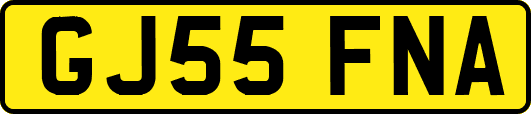 GJ55 FNA